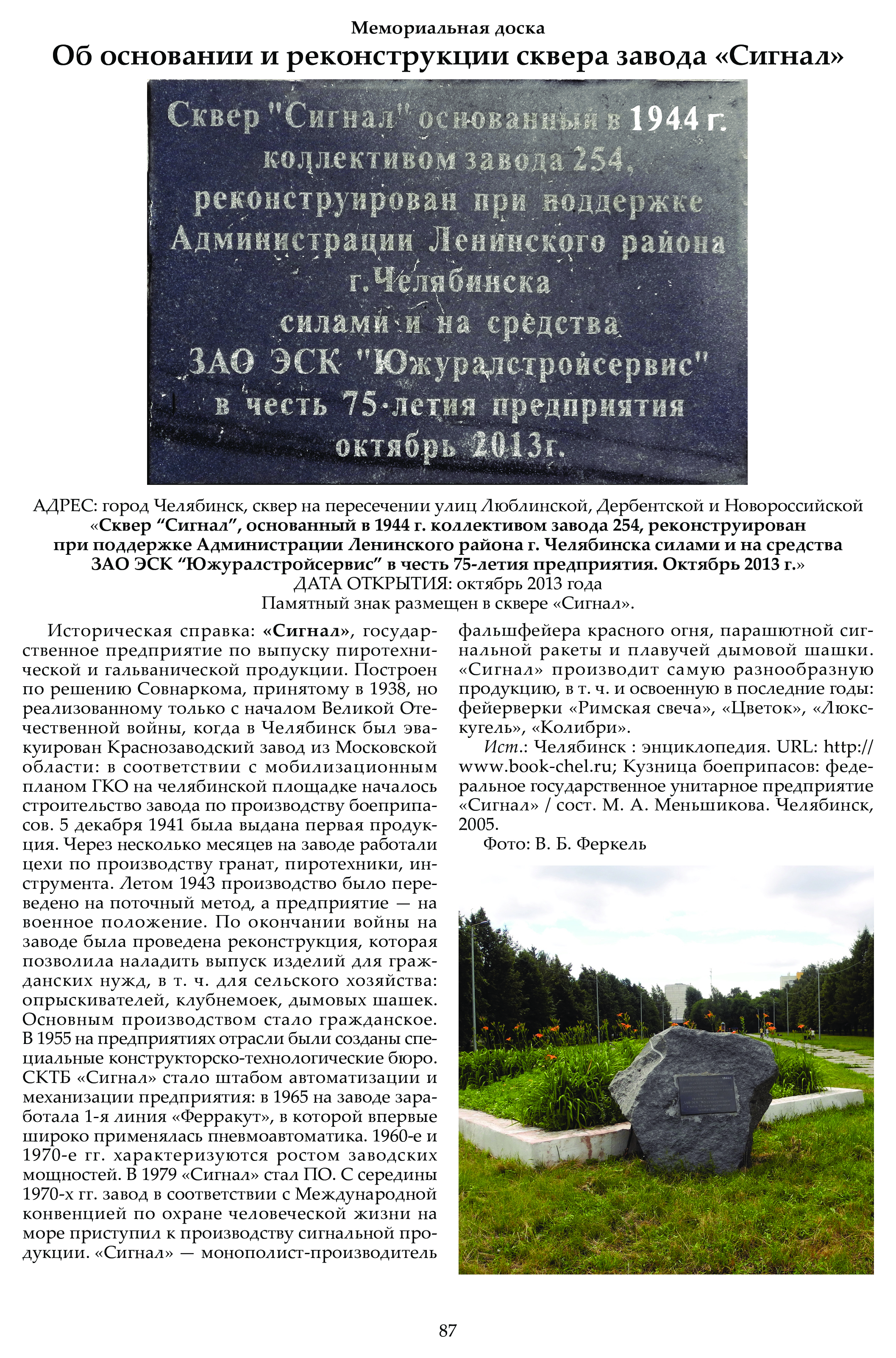 Мемориальная доска
Об основании и реконструкции сквера завода «Сигнал»

Сквер "Сигнал" основанный в 1944 г. коллективом завода 254, реконструирован при поддержке Администрации Ленинского района г.Челябинска силами и на средства ЗАО ЭСК "Южуралстройсервис" в честь 75-летия предприятия октябрь 2013г.

АДРЕС: город Челябинск, сквер на пересечении улиц Люблинской, Дербентской и Новороссийской
«Сквер “Сигнал”, основанный в 1944 г. коллективом завода 254, реконструирован при поддержке Администрации Ленинского района г. Челябинска силами и на средства ЗАО ЭСК “Южуралстройсервис” в честь 75-летия предприятия. Октябрь 2013 г.»
ДАТА ОТКРЫТИЯ: октябрь 2013 года
Памятный знак размещен в сквере «Сигнал».

Историческая справка: «Сигнал», государственное предприятие по выпуску пиротехнической и гальванической продукции. Построен по решению Совнаркома, принятому в 1938, но реализованному только с началом Великой Отечественной войны, когда в Челябинск был эвакуирован Краснозаводский завод из Московской области: в соответствии с мобилизационным планом ГКО на челябинской площадке началось строительство завода по производству боеприпасов. 5 декабря 1941 была выдана первая продукция. Через несколько месяцев на заводе работали цехи по производству гранат, пиротехники, инструмента. Летом 1943 производство было переведено на поточный метод, а предприятие — на военное положение. По окончании войны на заводе была проведена реконструкция, которая позволила наладить выпуск изделий для гражданских нужд, в т. ч. для сельского хозяйства: опрыскивателей, клубнемоек, дымовых шашек. Основным производством стало гражданское. В 1955 на предприятиях отрасли были созданы специальные конструкторско-технологические бюро. СКТБ «Сигнал» стало штабом автоматизации и механизации предприятия: в 1965 на заводе заработала 1-я линия «Ферракут», в которой впервые широко применялась пневмоавтоматика. 1960-е и 1970-е гг. характеризуются ростом заводских мощностей. В 1979 «Сигнал» стал ПО. С середины 1970-х гг. завод в соответствии с Международной конвенцией по охране человеческой жизни на море приступил к производству сигнальной продукции. «Сигнал» — монополист-производитель фальшфейера красного огня, парашютной сигнальной ракеты и плавучей дымовой шашки. «Сигнал» производит самую разнообразную продукцию, в т. ч. и освоенную в последние годы: фейерверки «Римская свеча», «Цветок», «Люкскугель», «Колибри».

Ист.: Челябинск : энциклопедия. URL: http://www.book-chel.ru; Кузница боеприпасов: федеральное государственное унитарное предприятие «Сигнал» / сост. М. А. Меньшикова. Челябинск, 2005.

Фото: В. Б. Феркель

87